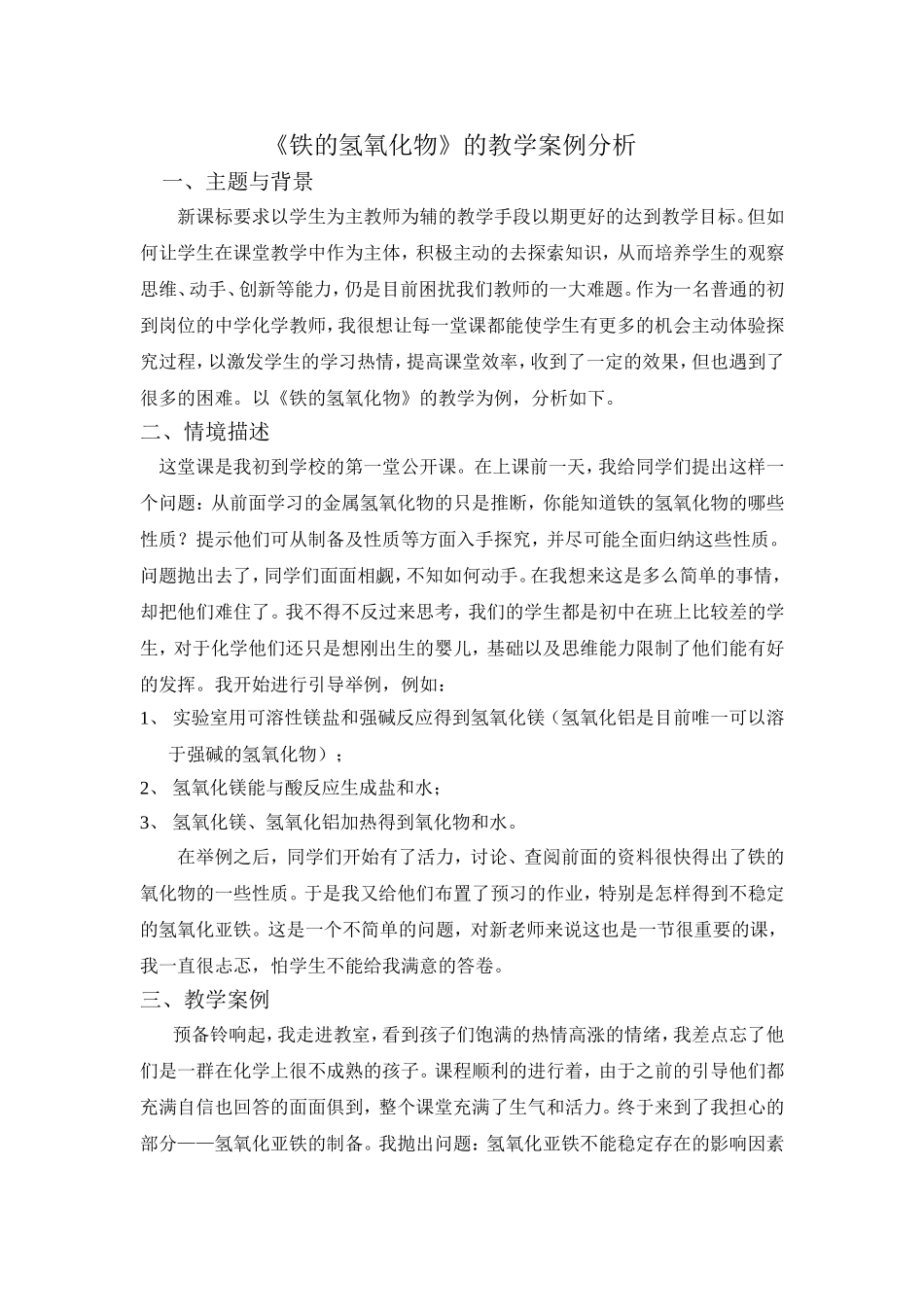 《铁的氢氧化物》的教学案例分析

一、主题与背景

新课标要求以学生为主教师为辅的教学手段以期更好的达到教学目标。但如何让学生在课堂教学中作为主体，积极主动的去探索知识，从而培养学生的观察思维、动手、创新等能力，仍是目前困扰我们教师的一大难题。作为一名普通的初到岗位的中学化学教师，我很想让每一堂课都能使学生有更多的机会主动体验探究过程，以激发学生的学习热情，提高课堂效率，收到了一定的效果，但也遇到了很多的困难。以《铁的氢氧化物》的教学为例，分析如下。

二、情境描述

这堂课是我初到学校的第一堂公开课。在上课前一天，我给同学们提出这样一个问题：从前面学习的金属氢氧化物的只是推断，你能知道铁的氢氧化物的哪些性质？提示他们可从制备及性质等方面入手探究，并尽可能全面归纳这些性质。问题抛出去了，同学们面面相觑，不知如何动手。在我想来这是多么简单的事情，却把他们难住了。我不得不反过来思考，我们的学生都是初中在班上比较差的学生，对于化学他们还只是想刚出生的婴儿，基础以及思维能力限制了他们能有好的发挥。我开始进行引导举例，例如：

1、 实验室用可溶性镁盐和强碱反应得到氢氧化镁（氢氧化铝是目前唯一可以溶于强碱的氢氧化物）；

2、 氢氧化镁能与酸反应生成盐和水；

3、 氢氧化镁、氢氧化铝加热得到氧化物和水。

在举例之后，同学们开始有了活力，讨论、查阅前面的资料很快得出了铁的氧化物的一些性质。于是我又给他们布置了预习的作业，特别是怎样得到不稳定的氢氧化亚铁。这是一个不简单的问题，对新老师来说这也是一节很重要的课，我一直很忐忑，怕学生不能给我满意的答卷。

三、教学案例

预备铃响起，我走进教室，看到孩子们饱满的热情高涨的情绪，我差点忘了他们是一群在化学上很不成熟的孩子。课程顺利的进行着，由于之前的引导他们都充满自信也回答的面面俱到，整个课堂充满了生气和活力。终于来到了我担心的部分——氢氧化亚铁的制备。我抛出问题：氢氧化亚铁不能稳定存在的影响因素